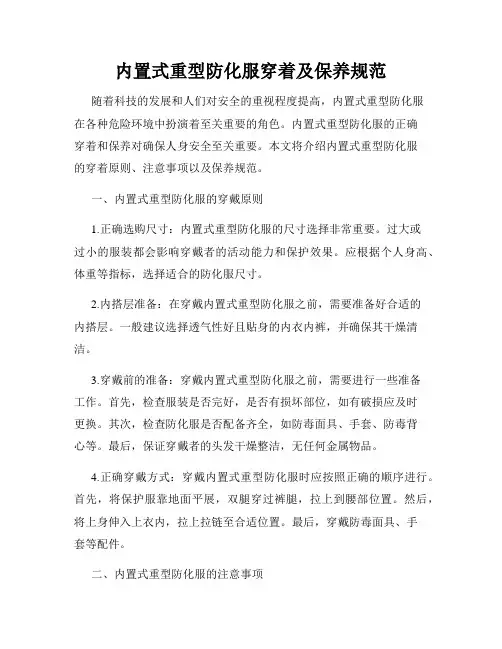 内置式重型防化服穿着及保养规范

随着科技的发展和人们对安全的重视程度提高，内置式重型防化服在各种危险环境中扮演着至关重要的角色。内置式重型防化服的正确穿着和保养对确保人身安全至关重要。本文将介绍内置式重型防化服的穿着原则、注意事项以及保养规范。

一、内置式重型防化服的穿戴原则

1.正确选购尺寸：内置式重型防化服的尺寸选择非常重要。过大或过小的服装都会影响穿戴者的活动能力和保护效果。应根据个人身高、体重等指标，选择适合的防化服尺寸。

2.内搭层准备：在穿戴内置式重型防化服之前，需要准备好合适的内搭层。一般建议选择透气性好且贴身的内衣内裤，并确保其干燥清洁。

3.穿戴前的准备：穿戴内置式重型防化服之前，需要进行一些准备工作。首先，检查服装是否完好，是否有损坏部位，如有破损应及时更换。其次，检查防化服是否配备齐全，如防毒面具、手套、防毒背心等。最后，保证穿戴者的头发干燥整洁，无任何金属物品。

4.正确穿戴方式：穿戴内置式重型防化服时应按照正确的顺序进行。首先，将保护服靠地面平展，双腿穿过裤腿，拉上到腰部位置。然后，将上身伸入上衣内，拉上拉链至合适位置。最后，穿戴防毒面具、手套等配件。

二、内置式重型防化服的注意事项